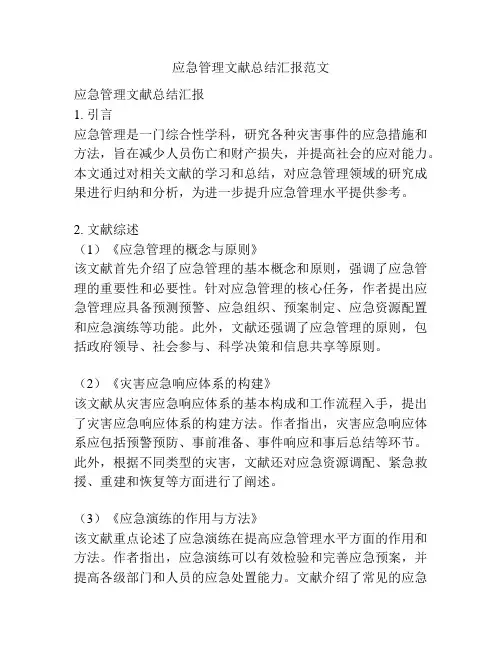 应急管理文献总结汇报范文

应急管理文献总结汇报

1. 引言

应急管理是一门综合性学科，研究各种灾害事件的应急措施和方法，旨在减少人员伤亡和财产损失，并提高社会的应对能力。本文通过对相关文献的学习和总结，对应急管理领域的研究成果进行归纳和分析，为进一步提升应急管理水平提供参考。

2. 文献综述

（1）《应急管理的概念与原则》

该文献首先介绍了应急管理的基本概念和原则，强调了应急管理的重要性和必要性。针对应急管理的核心任务，作者提出应急管理应具备预测预警、应急组织、预案制定、应急资源配置和应急演练等功能。此外，文献还强调了应急管理的原则，包括政府领导、社会参与、科学决策和信息共享等原则。

（2）《灾害应急响应体系的构建》

该文献从灾害应急响应体系的基本构成和工作流程入手，提出了灾害应急响应体系的构建方法。作者指出，灾害应急响应体系应包括预警预防、事前准备、事件响应和事后总结等环节。此外，根据不同类型的灾害，文献还对应急资源调配、紧急救援、重建和恢复等方面进行了阐述。

（3）《应急演练的作用与方法》

该文献重点论述了应急演练在提高应急管理水平方面的作用和方法。作者指出，应急演练可以有效检验和完善应急预案，并提高各级部门和人员的应急处置能力。文献介绍了常见的应急